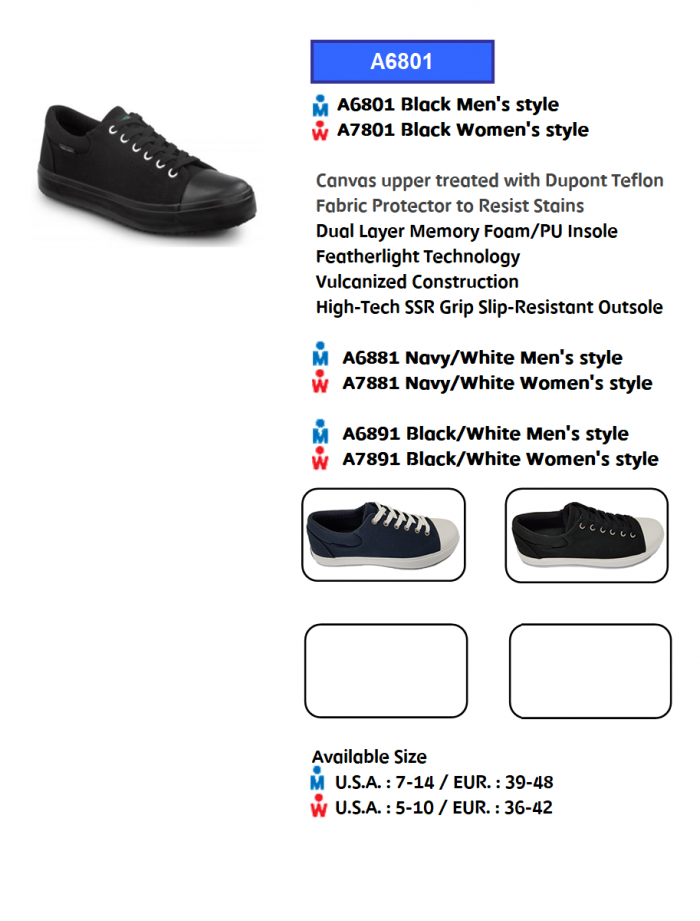 A6801

M A6801 Black Men's style
W A7801 Black Women's style

Canvas upper treated with Dupont Teflon Fabric Protector to Resist Stains
Dual Layer Memory Foam/PU Insole
Featherlight Technology
Vulcanized Construction
High-Tech SSR Grip Slip-Resistant Outsole

M A6881 Navy/White Men's style
W A7881 Navy/White Women's style

M A6891 Black/White Men's style
W A7891 Black/White Women's style

Available Size
M U.S.A. : 7-14 / EUR. : 39-48
W U.S.A. : 5-10 / EUR. : 36-42